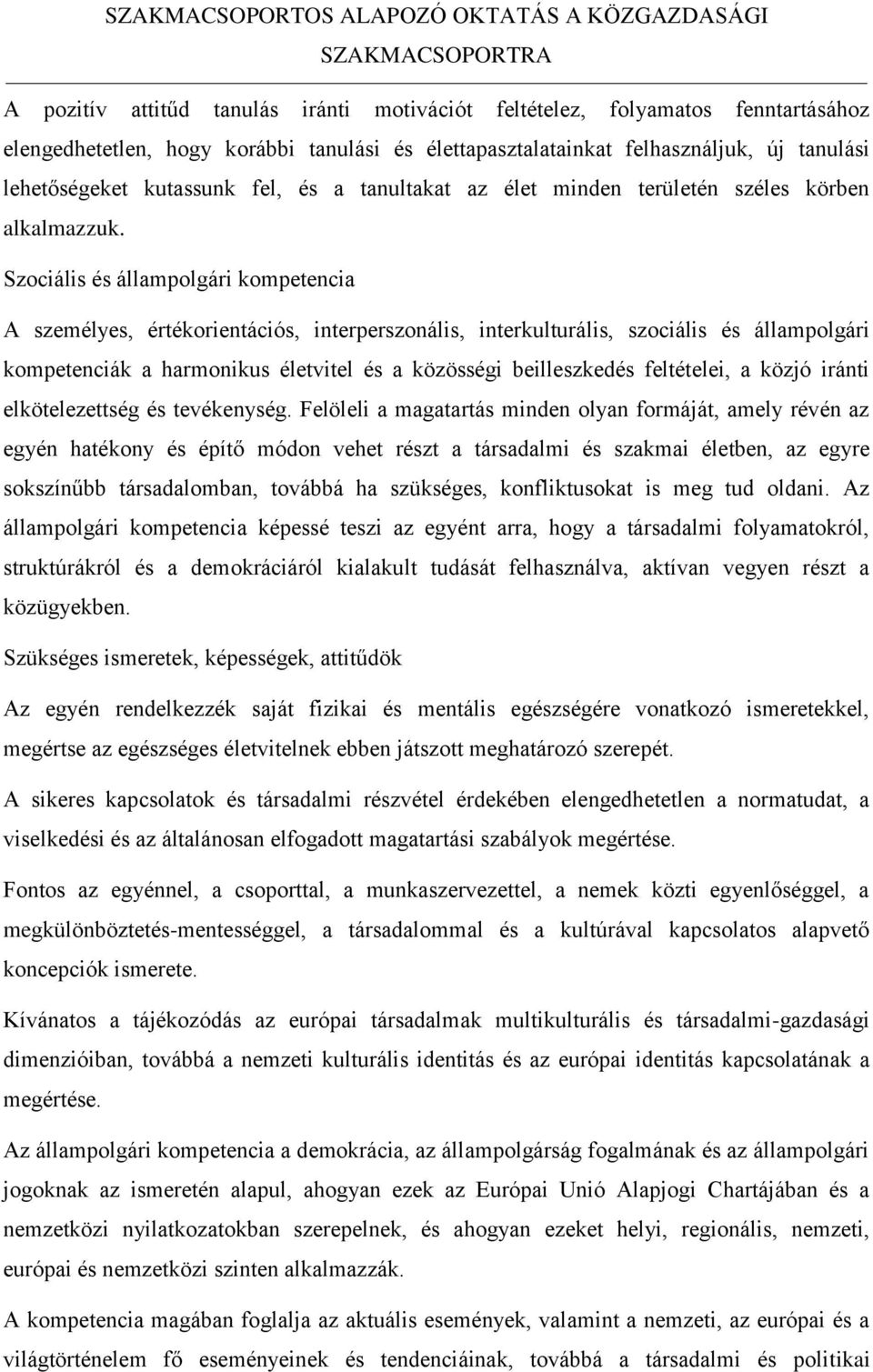 SZAKMACSOPORTOS ALAPOZÓ OKTATÁS A KÖZGAZDASÁGI SZAKMACSOPORTRA

A pozitív attitűd tanulás iránti motivációt feltételez, folyamatos fenntartásához elengedhetetlen, hogy korábbi tanulási és élettapasztalatainkat felhasználjuk, új tanulási lehetőségeket kutassunk fel, és a tanultakat az élet minden területén széles körben alkalmazzuk.

Szociális és állampolgári kompetencia

A személyes, értékorientációs, interperszonális, interkulturális, szociális és állampolgári kompetenciák a harmonikus életvitel és a közösségi beilleszkedés feltételei, a közjó iránti elkötelezettség és tevékenység. Felöleli a magatartás minden olyan formáját, amely révén az egyén hatékony és építő módon vehet részt a társadalmi és szakmai életben, az egyre sokszínűbb társadalomban, továbbá ha szükséges, konfliktusokat is meg tud oldani. Az állampolgári kompetencia képessé teszi az egyént arra, hogy a társadalmi folyamatokról, struktúrákról és a demokráciáról kialakult tudását felhasználva, aktívan vegyen részt a közügyekben.

Szükséges ismeretek, képességek, attitűdök

Az egyén rendelkezzék saját fizikai és mentális egészségére vonatkozó ismeretekkel, megértse az egészséges életvitelnek ebben játszott meghatározó szerepét.

A sikeres kapcsolatok és társadalmi részvétel érdekében elengedhetetlen a normatudat, a viselkedési és az általánosan elfogadott magatartási szabályok megértése.

Fontos az egyénnel, a csoporttal, a munkaszervezettel, a nemek közti egyenlőséggel, a megkülönböztetés-mentességgel, a társadalommal és a kultúrával kapcsolatos alapvető koncepciók ismerete.

Kívánatos a tájékozódás az európai társadalmak multikulturális és társadalmi-gazdasági dimenzióiban, továbbá a nemzeti kulturális identitás és az európai identitás kapcsolatának a megértése.

Az állampolgári kompetencia a demokrácia, az állampolgárság fogalmának és az állampolgári jogoknak az ismeretén alapul, ahogyan ezek az Európai Unió Alapjogi Chartájában és a nemzetközi nyilatkozatokban szerepelnek, és ahogyan ezeket helyi, regionális, nemzeti, európai és nemzetközi szinten alkalmazzák.

A kompetencia magában foglalja az aktuális események, valamint a nemzeti, az európai és a világtörténelem fő eseményeinek és tendenciáinak, továbbá a társadalmi és politikai